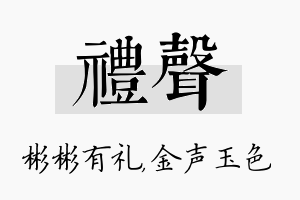 禮聲

彬彬有礼,金声玉色